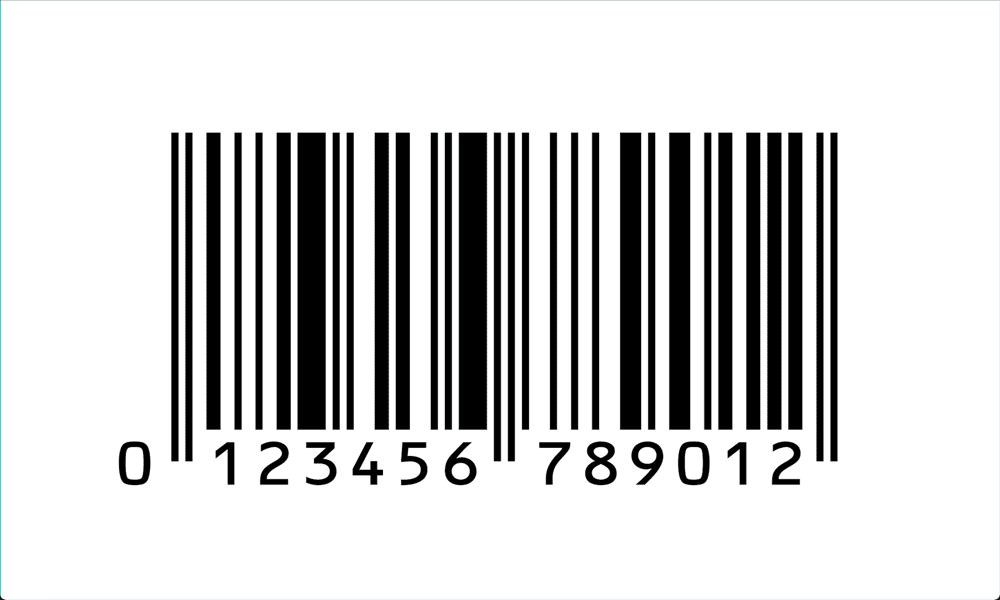 0 123456 789012